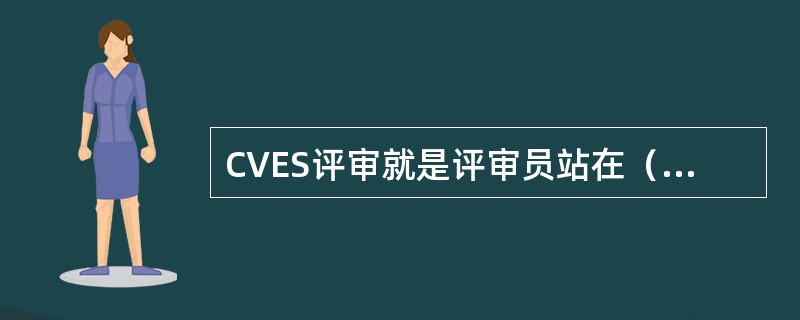 CVES评审就是评审员站在（...